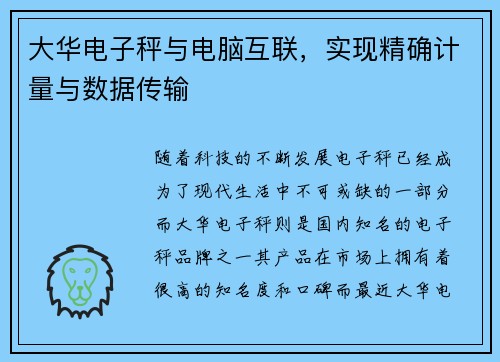 大华电子秤与电脑互联，实现精确计量与数据传输

随着科技的不断发展电子秤已经成为了现代生活中不可或缺的一部分而大华电子秤则是国内知名的电子秤品牌之一其产品在市场上拥有着很高的知名度和口碑而最近大华电